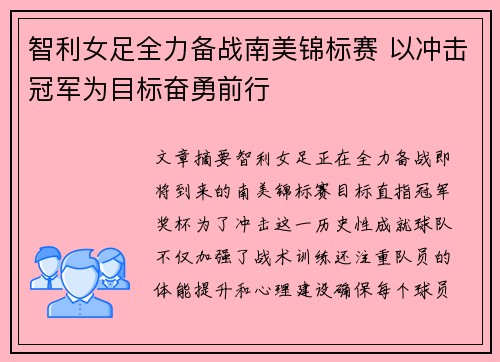 智利女足全力备战南美锦标赛 以冲击冠军为目标奋勇前行

文章摘要智利女足正在全力备战即将到来的南美锦标赛目标直指冠军奖杯为了冲击这一历史性成就球队不仅加强了战术训练还注重队员的体能提升和心理建设确保每个球员